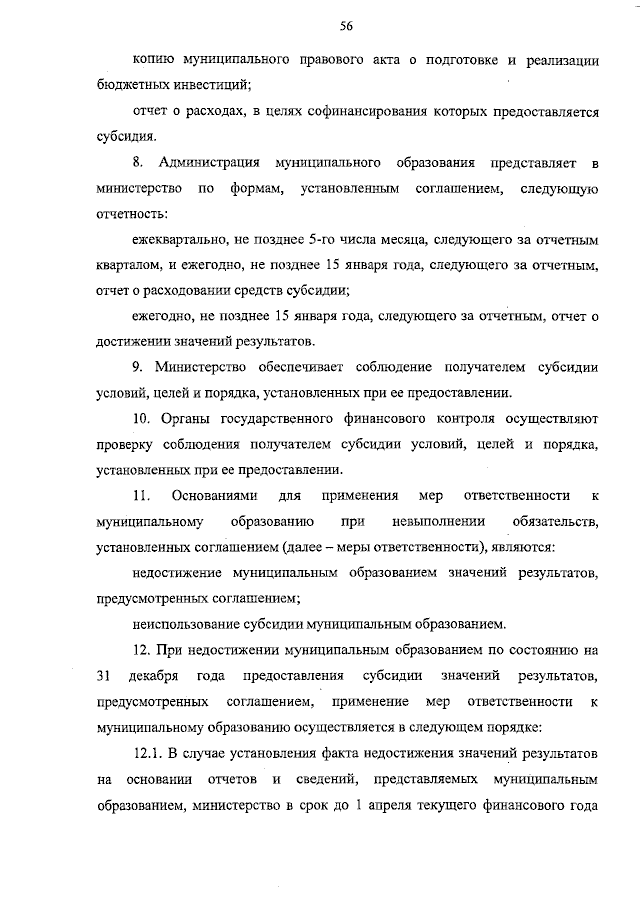 56

копию муниципального правового акта о подготовке и реализации бюджетных инвестиций;

отчет о расходах, в целях софинансирования которых предоставляется субсидия.

8. Администрация муниципального образования представляет в министерство по формам, установленным соглашением, следующую отчетность:

ежеквартально, не позднее 5-го числа месяца, следующего за отчетным кварталом, и ежегодно, не позднее 15 января года, следующего за отчетным, отчет о расходовании средств субсидии;

ежегодно, не позднее 15 января года, следующего за отчетным, отчет о достижении значений результатов.

9. Министерство обеспечивает соблюдение получателем субсидии условий, целей и порядка, установленных при ее предоставлении.

10. Органы государственного финансового контроля осуществляют проверку соблюдения получателем субсидии условий, целей и порядка, установленных при ее предоставлении.

11. Основаниями для применения мер ответственности к муниципальному образованию при невыполнении обязательств, установленных соглашением (далее – меры ответственности), являются:

недостижение муниципальным образованием значений результатов, предусмотренных соглашением;

неиспользование субсидии муниципальным образованием.

12. При недостижении муниципальным образованием по состоянию на 31 декабря года предоставления субсидии значений результатов, предусмотренных соглашением, применение мер ответственности к муниципальному образованию осуществляется в следующем порядке:

12.1. В случае установления факта недостижения значений результатов на основании отчетов и сведений, представляемых муниципальным образованием, министерство в срок до 1 апреля текущего финансового года